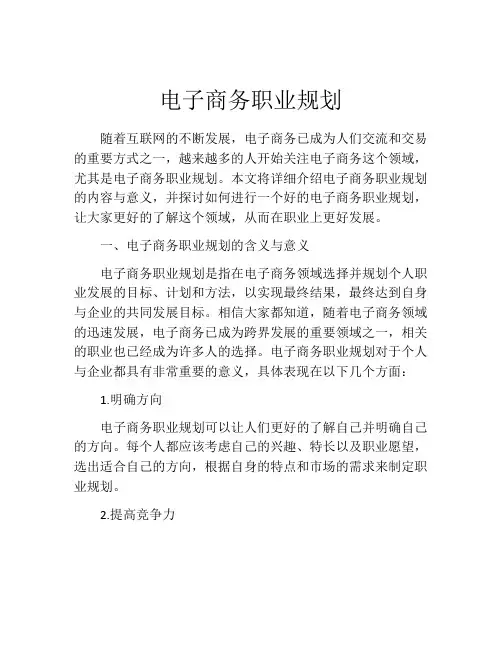 电子商务职业规划

随着互联网的不断发展，电子商务已成为人们交流和交易的重要方式之一，越来越多的人开始关注电子商务这个领域，尤其是电子商务职业规划。本文将详细介绍电子商务职业规划的内容与意义，并探讨如何进行一个好的电子商务职业规划，让大家更好的了解这个领域，从而在职业上更好发展。

一、电子商务职业规划的含义与意义

电子商务职业规划是指在电子商务领域选择并规划个人职业发展的目标、计划和方法，以实现最终结果，最终达到自身与企业的共同发展目标。相信大家都知道，随着电子商务领域的迅速发展，电子商务已成为跨界发展的重要领域之一，相关的职业也已经成为许多人的选择。电子商务职业规划对于个人与企业都具有非常重要的意义，具体表现在以下几个方面：

1.明确方向

电子商务职业规划可以让人们更好的了解自己并明确自己的方向。每个人都应该考虑自己的兴趣、特长以及职业愿望，选出适合自己的方向，根据自身的特点和市场的需求来制定职业规划。

2.提高竞争力